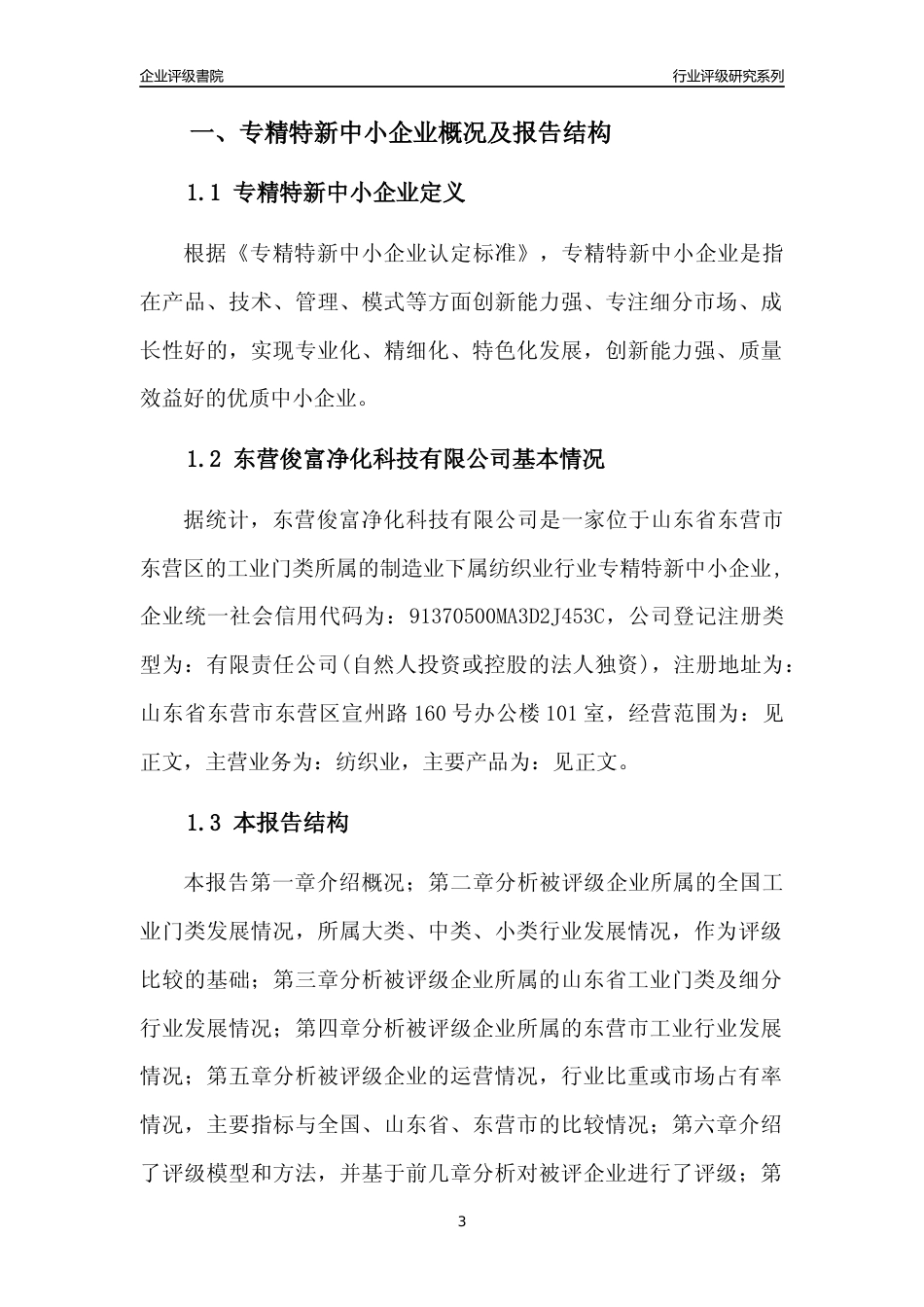 企业评级書院

行业评级研究系列

一、专精特新中小企业概况及报告结构

1.1 专精特新中小企业定义

根据《专精特新中小企业认定标准》，专精特新中小企业是指在产品、技术、管理、模式等方面创新能力强、专注细分市场、成长性好的，实现专业化、精细化、特色化发展，创新能力强、质量效益好的优质中小企业。

1.2 东营俊富净化科技有限公司基本情况

据统计，东营俊富净化科技有限公司是一家位于山东省东营市东营区的工业门类所属的制造业下属纺织业行业专精特新中小企业，企业统一社会信用代码为：91370500MA3D2J453C，公司登记注册类型为：有限责任公司(自然人投资或控股的法人独资)，注册地址为：山东省东营市东营区宣州路160号办公楼101室，经营范围为：见正文，主营业务为：纺织业，主要产品为：见正文。

1.3 本报告结构

本报告第一章介绍概况；第二章分析被评级企业所属的全国工业门类发展情况，所属大类、中类、小类行业发展情况，作为评级比较的基础；第三章分析被评级企业所属的山东省工业门类及细分行业发展情况；第四章分析被评级企业所属的东营市工业行业发展情况；第五章分析被评级企业的运营情况，行业比重或市场占有率情况，主要指标与全国、山东省、东营市的比较情况；第六章介绍了评级模型和方法，并基于前几章分析对被评企业进行了评级；第

3